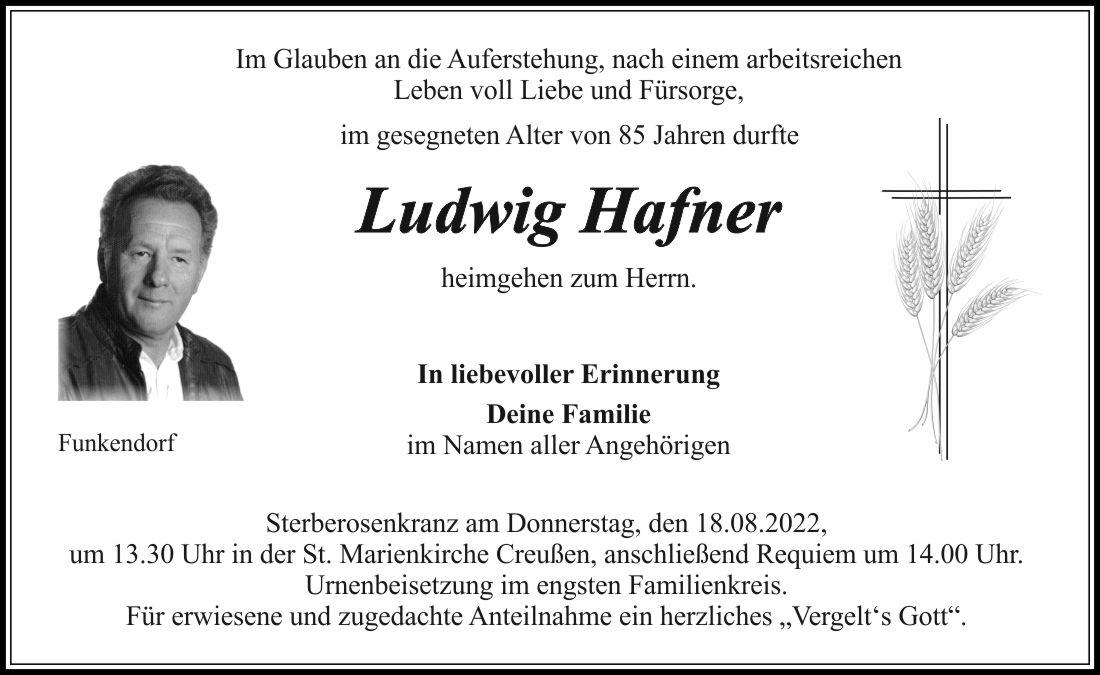 Im Glauben an die Auferstehung, nach einem arbeitsreichen Leben voll Liebe und Fürsorge,

im gesegneten Alter von 85 Jahren durfte

Ludwig Hafner

heimgehen zum Herrn.

In liebevoller Erinnerung

Deine Familie
im Namen aller Angehörigen

Funkendorf

Sterberosenkranz am Donnerstag, den 18.08.2022, um 13.30 Uhr in der St. Marienkirche Creußen, anschließend Requiem um 14.00 Uhr. Urnenbeisetzung im engsten Familienkreis. Für erwiesene und zugedachte Anteilnahme ein herzliches „Vergelt‘s Gott“.